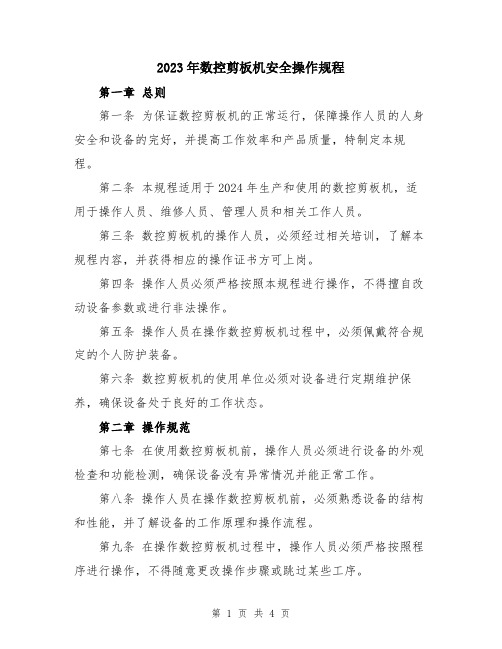 2023年数控剪板机安全操作规程

第一章 总则

第一条 为保证数控剪板机的正常运行，保障操作人员的人身安全和设备的完好，并提高工作效率和产品质量，特制定本规程。

第二条 本规程适用于2024年生产和使用的数控剪板机，适用于操作人员、维修人员、管理人员和相关工作人员。

第三条 数控剪板机的操作人员，必须经过相关培训，了解本规程内容，并获得相应的操作证书方可上岗。

第四条 操作人员必须严格按照本规程进行操作，不得擅自改动设备参数或进行非法操作。

第五条 操作人员在操作数控剪板机过程中，必须佩戴符合规定的个人防护装备。

第六条 数控剪板机的使用单位必须对设备进行定期维护保养，确保设备处于良好的工作状态。

第二章 操作规范

第七条 在使用数控剪板机前，操作人员必须进行设备的外观检查和功能检测，确保设备没有异常情况并能正常工作。

第八条 操作人员在操作数控剪板机前，必须熟悉设备的结构和性能，并了解设备的工作原理和操作流程。

第九条 在操作数控剪板机过程中，操作人员必须严格按照程序进行操作，不得随意更改操作步骤或跳过某些工序。

第 1 页 共 4 页